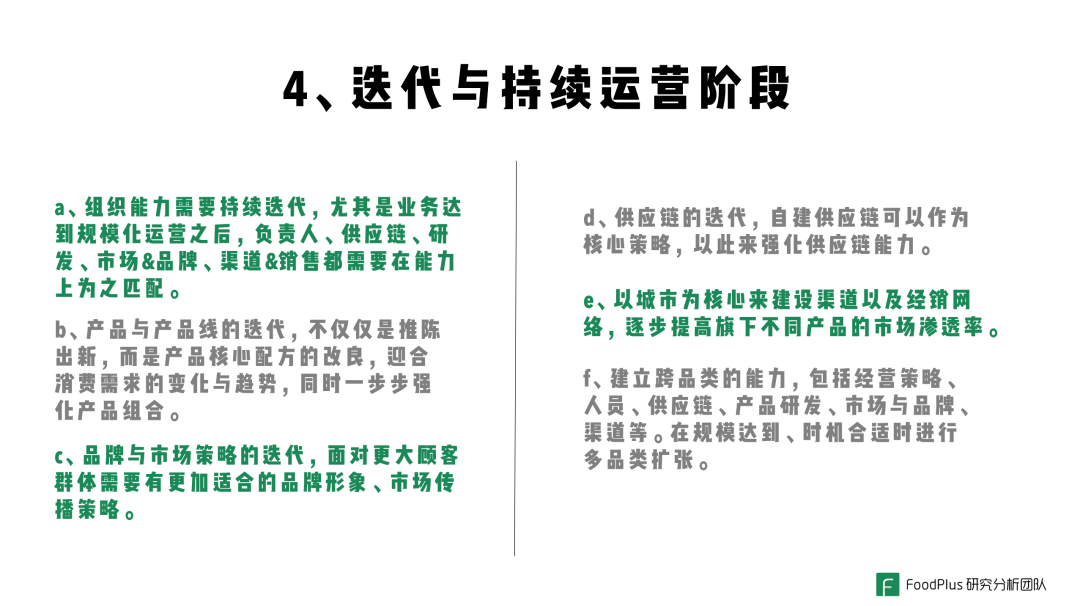 4、迭代与持续运营阶段

a、组织能力需要持续迭代，尤其是业务达到规模化运营之后，负责人、供应链、研发、市场&品牌、渠道&销售都需要在能力上为之匹配。

b、产品与产品线的迭代，不仅仅是推陈出新，而是产品核心配方的改良，迎合消费需求的变化与趋势，同时一步步强化产品组合。

c、品牌与市场策略的迭代，面对更大顾客群体需要有更加适合的品牌形象、市场传播策略。

d、供应链的迭代，自建供应链可以作为核心策略，以此来强化供应链能力。

e、以城市为核心来建设渠道以及经销网络，逐步提高旗下不同产品的市场渗透率。

f、建立跨品类的能力，包括经营策略、人员、供应链、产品研发、市场与品牌、渠道等。在规模达到、时机合适时进行多品类扩张。

FoodPlus研究分析团队